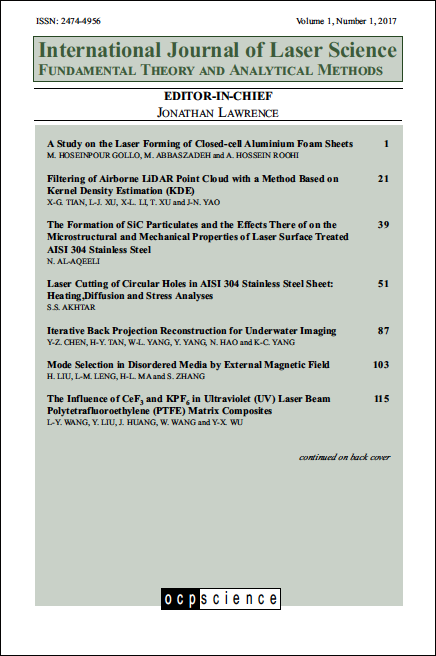 ISSN: 2474-4956

Volume 1, Number 1, 2017

International Journal of Laser Science
FUNDAMENTAL THEORY AND ANALYTICAL METHODS

EDITOR-IN-CHIEF
JONATHAN LAWRENCE

A Study on the Laser Forming of Closed-cell Aluminium Foam Sheets 1
M. HOSEINPOUR GOLLO, M. ABBASZADEH and A. HOSSEIN ROOHI

Filtering of Airborne LiDAR Point Cloud with a Method Based on Kernel Density Estimation (KDE) 21
X-G. TIAN, L-J. XU, X-L. LI, T. XU and J-N. YAO

The Formation of SiC Particulates and the Effects There of on the Microstructural and Mechanical Properties of Laser Surface Treated AISI 304 Stainless Steel 39
N. AL-AQEELI

Laser Cutting of Circular Holes in AISI 304 Stainless Steel Sheet: Heating,Diffusion and Stress Analyses 51
S.S. AKHTAR

Iterative Back Projection Reconstruction for Underwater Imaging 87
Y-Z. CHEN, H-Y. TAN, W-L. YANG, Y. YANG, N. HAO and K-C. YANG

Mode Selection in Disordered Media by External Magnetic Field 103
H. LIU, L-M. LENG, H-L. MA and S. ZHANG

The Influence of $CeF_3$ and $KPF_6$ in Ultraviolet (UV) Laser Beam Polytetrafluoroethylene (PTFE) Matrix Composites 115
L-Y. WANG, Y. LIU, J. HUANG, W. WANG and Y-X. WU

continued on back cover

ocpscience